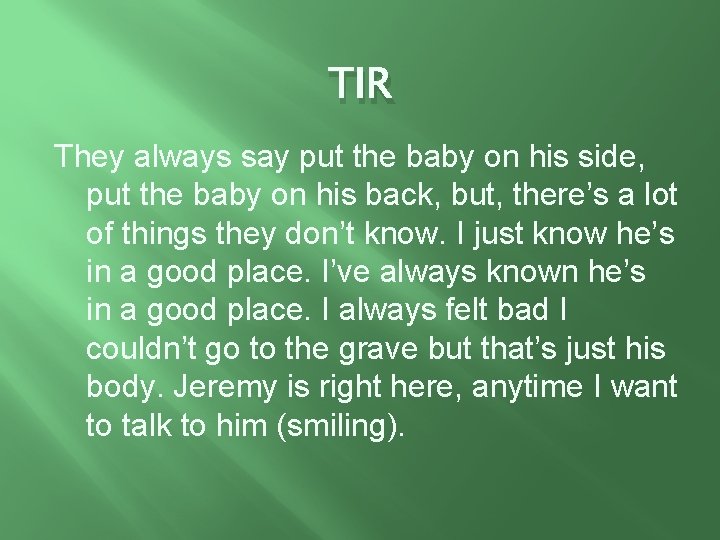 TIR

They always say put the baby on his side, put the baby on his back, but, there’s a lot of things they don’t know. I just know he’s in a good place. I’ve always known he’s in a good place. I always felt bad I couldn’t go to the grave but that’s just his body. Jeremy is right here, anytime I want to talk to him (smiling).